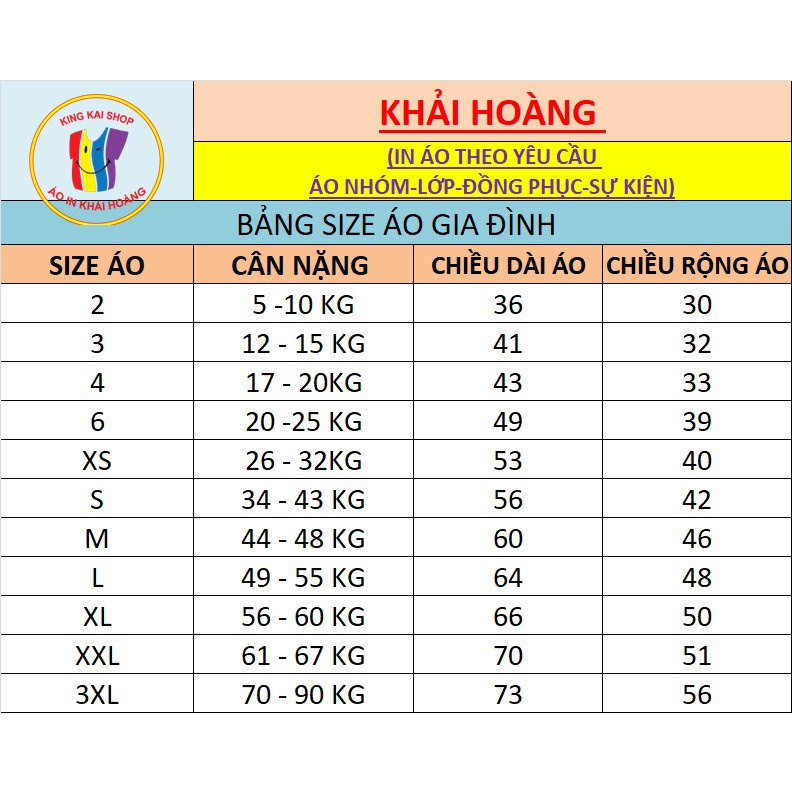 KING KAI SHOP
ÁO IN KHẢI HOÀNG

KHẢI HOÀNG

(IN ÁO THEO YÊU CẦU
ÁO NHÓM-LỚP-ĐỒNG PHỤC-SỰ KIỆN)

BẢNG SIZE ÁO GIA ĐÌNH

| SIZE ÁO | CÂN NẶNG | CHIỀU DÀI ÁO | CHIỀU RỘNG ÁO |
|---|---|---|---|
| 2 | 5 -10 KG | 36 | 30 |
| 3 | 12 - 15 KG | 41 | 32 |
| 4 | 17 - 20KG | 43 | 33 |
| 6 | 20 -25 KG | 49 | 39 |
| XS | 26 - 32KG | 53 | 40 |
| S | 34 - 43 KG | 56 | 42 |
| M | 44 - 48 KG | 60 | 46 |
| L | 49 - 55 KG | 64 | 48 |
| XL | 56 - 60 KG | 66 | 50 |
| XXL | 61 - 67 KG | 70 | 51 |
| 3XL | 70 - 90 KG | 73 | 56 |